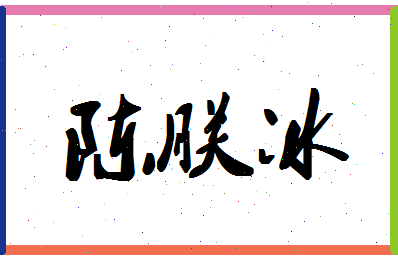 陈朕冰